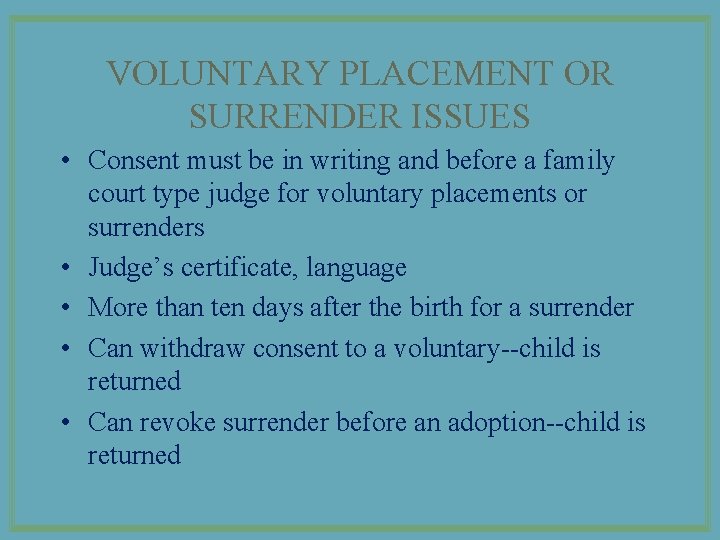 VOLUNTARY PLACEMENT OR SURRENDER ISSUES

• Consent must be in writing and before a family court type judge for voluntary placements or surrenders
• Judge’s certificate, language
• More than ten days after the birth for a surrender
• Can withdraw consent to a voluntary--child is returned
• Can revoke surrender before an adoption--child is returned